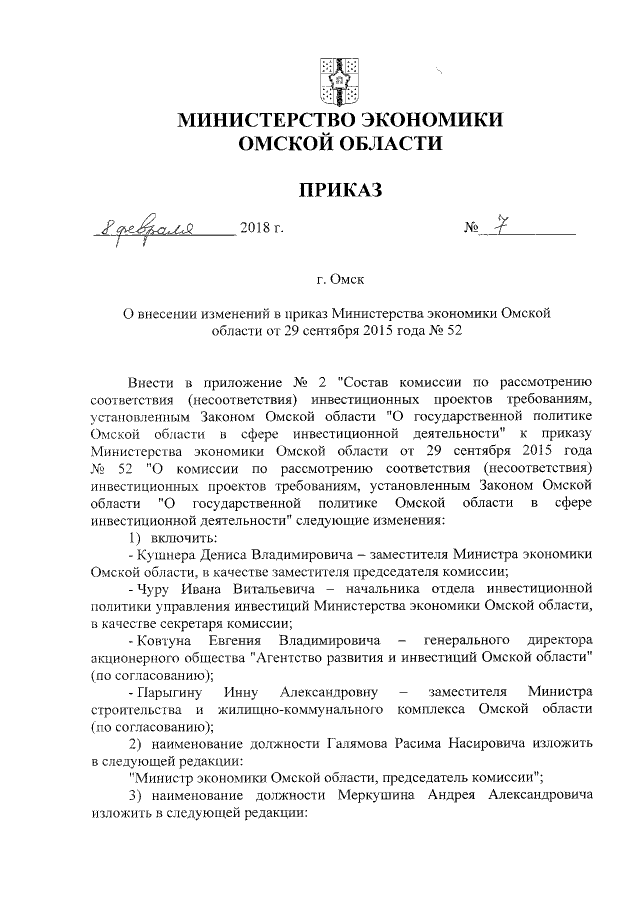 МИНИСТЕРСТВО ЭКОНОМИКИ
ОМСКОЙ ОБЛАСТИ

ПРИКАЗ

8 февраля 2018 г. № 7

г. Омск

О внесении изменений в приказ Министерства экономики Омской области от 29 сентября 2015 года № 52

Внести в приложение № 2 "Состав комиссии по рассмотрению соответствия (несоответствия) инвестиционных проектов требованиям, установленным Законом Омской области "О государственной политике Омской области в сфере инвестиционной деятельности" к приказу Министерства экономики Омской области от 29 сентября 2015 года № 52 "О комиссии по рассмотрению соответствия (несоответствия) инвестиционных проектов требованиям, установленным Законом Омской области "О государственной политике Омской области в сфере инвестиционной деятельности" следующие изменения:

1) включить:

- Кушнера Дениса Владимировича – заместителя Министра экономики Омской области, в качестве заместителя председателя комиссии;

- Чуру Ивана Витальевича – начальника отдела инвестиционной политики управления инвестиций Министерства экономики Омской области, в качестве секретаря комиссии;

- Ковтуна Евгения Владимировича – генерального директора акционерного общества "Агентство развития и инвестиций Омской области" (по согласованию);

- Парыгину Инну Александровну – заместителя Министра строительства и жилищно-коммунального комплекса Омской области (по согласованию);

2) наименование должности Галямова Расима Насировича изложить в следующей редакции:

"Министр экономики Омской области, председатель комиссии";

3) наименование должности Меркушина Андрея Александровича изложить в следующей редакции: